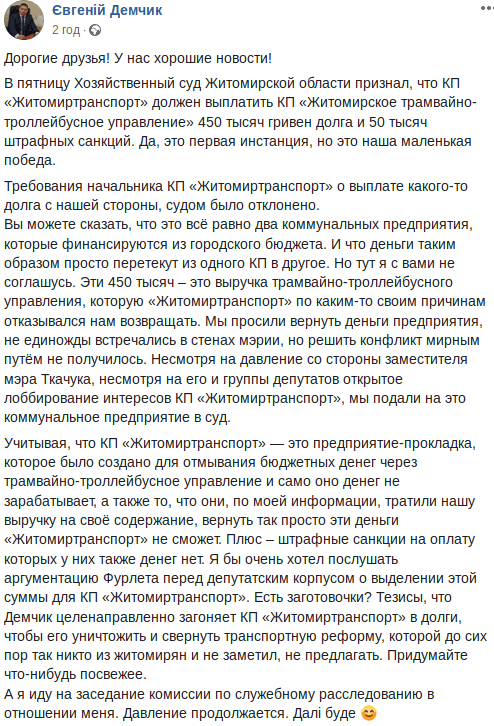 Євгеній Демчик
2 год ·

Дорогие друзья! У нас хорошие новости!

В пятницу Хозяйственный суд Житомирской области признал, что КП «Житомиртранспорт» должен выплатить КП «Житомирское трамвайно-троллейбусное управление» 450 тысяч гривен долга и 50 тысяч штрафных санкций. Да, это первая инстанция, но это наша маленькая победа.

Требования начальника КП «Житомиртранспорт» о выплате какого-то долга с нашей стороны, судом было отклонено.
Вы можете сказать, что это всё равно два коммунальных предприятия, которые финансируются из городского бюджета. И что деньги таким образом просто перетекут из одного КП в другое. Но тут я с вами не соглашусь. Эти 450 тысяч – это выручка трамвайно-троллейбусного управления, которую «Житомиртранспорт» по каким-то своим причинам отказывался нам возвращать. Мы просили вернуть деньги предприятия, не единожды встречались в стенах мэрии, но решить конфликт мирным путём не получилось. Несмотря на давление со стороны заместителя мэра Ткачука, несмотря на его и группы депутатов открытое лоббирование интересов КП «Житомиртранспорт», мы подали на это коммунальное предприятие в суд.

Учитывая, что КП «Житомиртранспорт» — это предприятие-прокладка, которое было создано для отмывания бюджетных денег через трамвайно-троллейбусное управление и само оно денег не зарабатывает, а также то, что они, по моей информации, тратили нашу выручку на своё содержание, вернуть так просто эти деньги «Житомиртранспорт» не сможет. Плюс – штрафные санкции на оплату которых у них также денег нет. Я бы очень хотел послушать аргументацию Фурлета перед депутатским корпусом о выделении этой суммы для КП «Житомиртранспорт». Есть заготовочки? Тезисы, что Демчик целенаправленно загоняет КП «Житомиртранспорт» в долги, чтобы его уничтожить и свернуть транспортную реформу, которой до сих пор так никто из житомирян и не заметил, не предлагать. Придумайте что-нибудь посвежее.
А я иду на заседание комиссии по служебному расследованию в отношении меня. Давление продолжается. Далі буде 😊